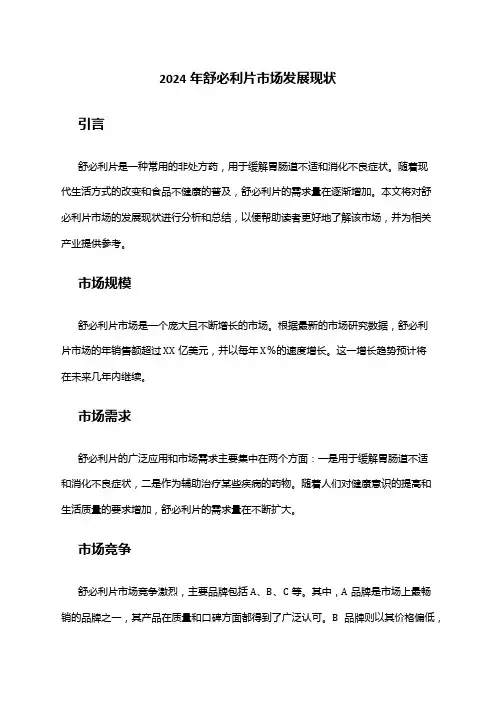 2024 年舒必利片市场发展现状

引言

舒必利片是一种常用的非处方药，用于缓解胃肠道不适和消化不良症状。随着现代生活方式的改变和食品不健康的普及，舒必利片的需求量在逐渐增加。本文将对舒必利片市场的发展现状进行分析和总结，以便帮助读者更好地了解该市场，并为相关产业提供参考。

市场规模

舒必利片市场是一个庞大且不断增长的市场。根据最新的市场研究数据，舒必利片市场的年销售额超过 XX 亿美元，并以每年 X%的速度增长。这一增长趋势预计将在未来几年内继续。

市场需求

舒必利片的广泛应用和市场需求主要集中在两个方面：一是用于缓解胃肠道不适和消化不良症状，二是作为辅助治疗某些疾病的药物。随着人们对健康意识的提高和生活质量的要求增加，舒必利片的需求量在不断扩大。

市场竞争

舒必利片市场竞争激烈，主要品牌包括 A、B、C 等。其中，A 品牌是市场上最畅销的品牌之一，其产品在质量和口碑方面都得到了广泛认可。B 品牌则以其价格偏低，